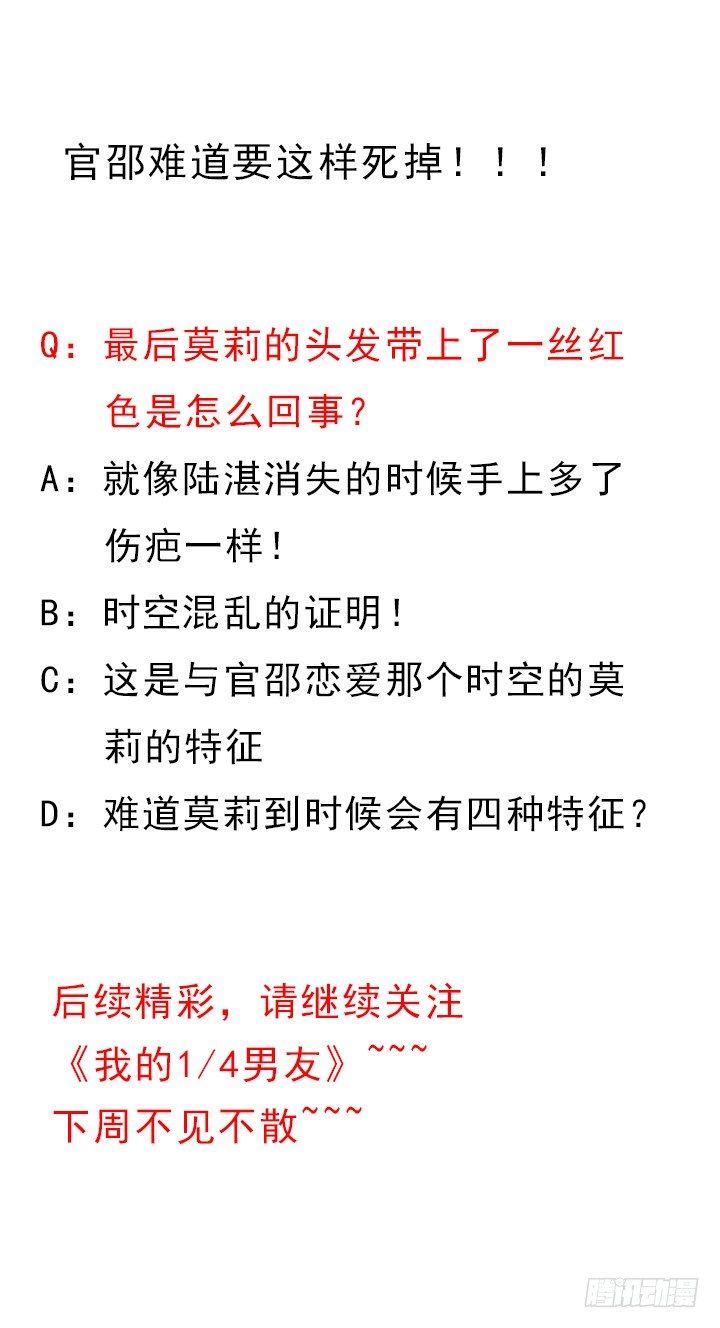 官邵难道要这样死掉！！！

Q：最后莫莉的头发带上了一丝红色是怎么回事？

A：就像陆湛消失的时候手上多了伤疤一样！

B：时空混乱的证明！

C：这是与官邵恋爱那个时空的莫莉的特征

D：难道莫莉到时候会有四种特征？

后续精彩，请继续关注《我的1/4男友》~~~
下周不见不散~~~

腾讯动漫